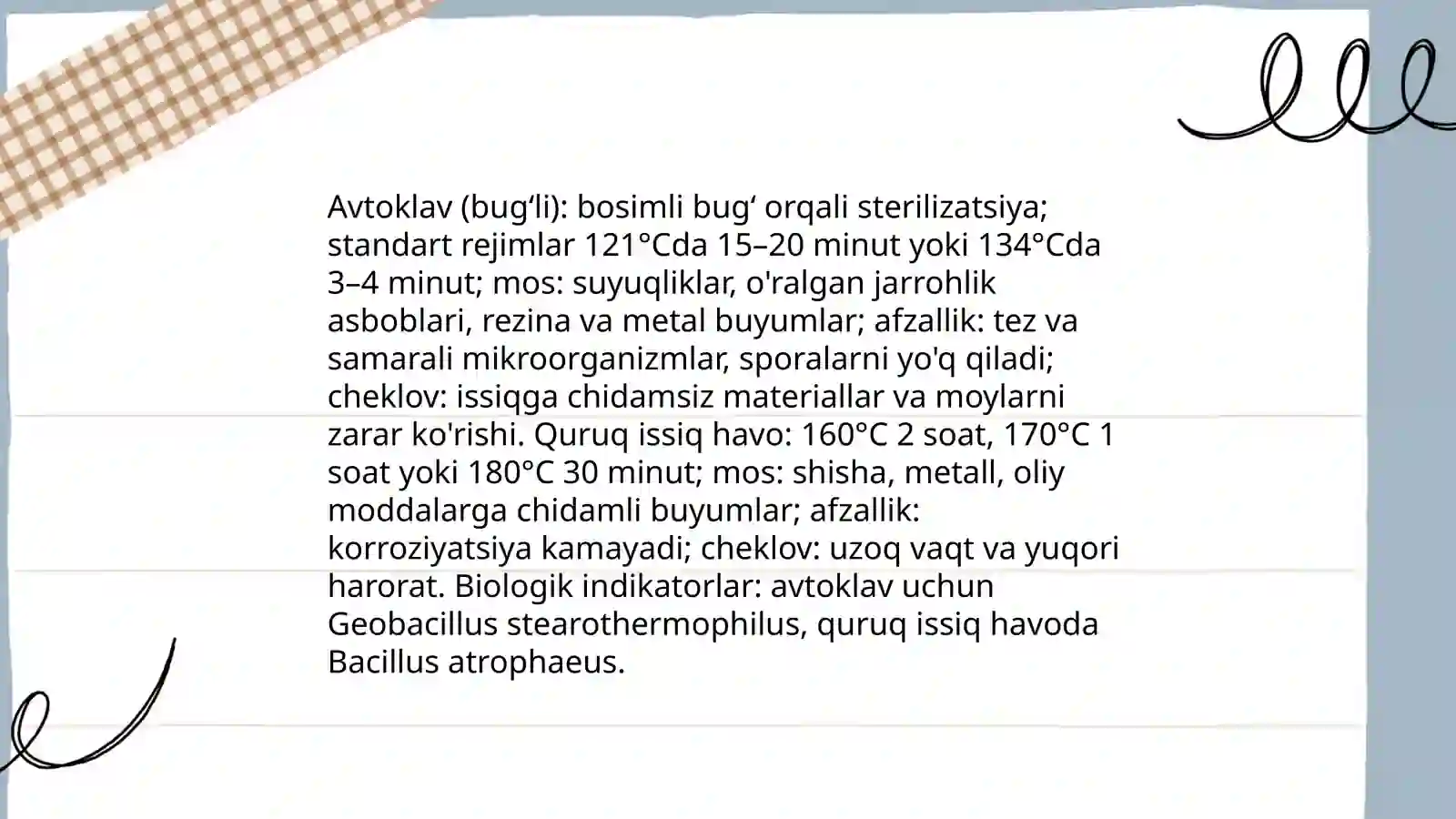 Avtoklav (bug‘li): bosimli bug‘ orqali sterilizatsiya; standart rejimlar 121°Cda 15–20 minut yoki 134°Cda 3–4 minut; mos: suyuqliklar, o'ralgan jarrohlik asboblari, rezina va metal buyumlar; afzallik: tez va samarali mikroorganizmlar, sporalarni yo'q qiladi; cheklov: issiqga chidamsiz materiallar va moylarni zarar ko'rishi. Quruq issiq havo: 160°C 2 soat, 170°C 1 soat yoki 180°C 30 minut; mos: shisha, metall, oliy moddalarga chidamli buyumlar; afzallik: korroziyatsiya kamayadi; cheklov: uzoq vaqt va yuqori harorat. Biologik indikatorlar: avtoklav uchun Geobacillus stearothermophilus, quruq issiq havoda Bacillus atrophaeus.